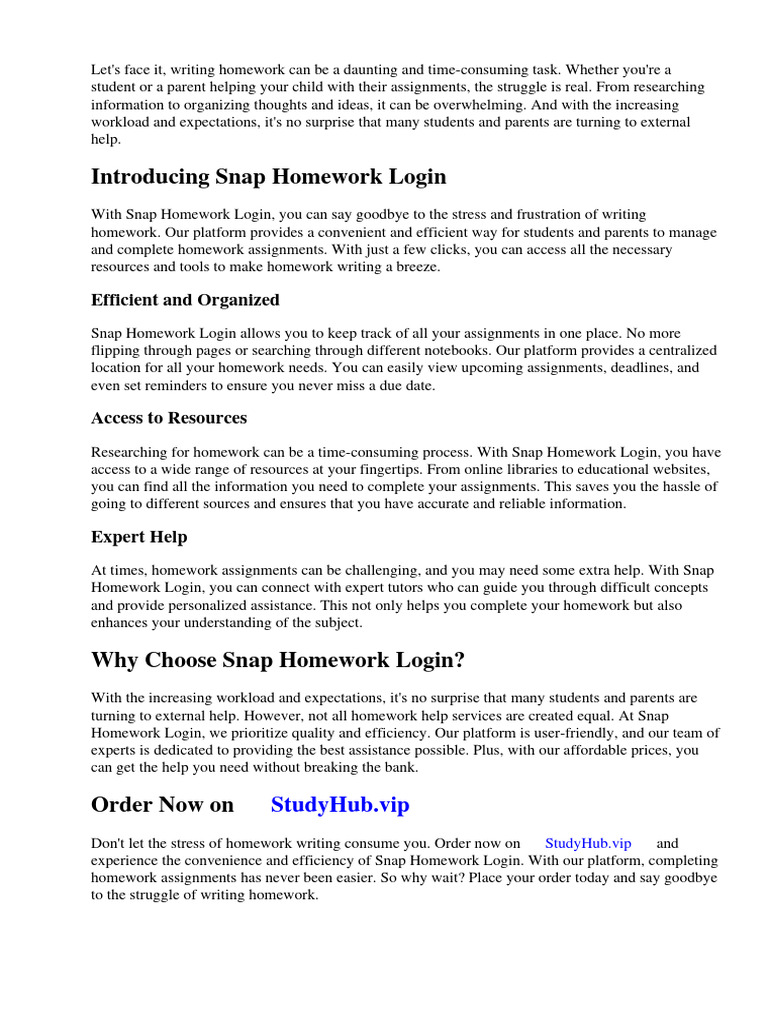 Let's face it, writing homework can be a daunting and time-consuming task. Whether you're a student or a parent helping your child with their assignments, the struggle is real. From researching information to organizing thoughts and ideas, it can be overwhelming. And with the increasing workload and expectations, it's no surprise that many students and parents are turning to external help.

Introducing Snap Homework Login

With Snap Homework Login, you can say goodbye to the stress and frustration of writing homework. Our platform provides a convenient and efficient way for students and parents to manage and complete homework assignments. With just a few clicks, you can access all the necessary resources and tools to make homework writing a breeze.

Efficient and Organized

Snap Homework Login allows you to keep track of all your assignments in one place. No more flipping through pages or searching through different notebooks. Our platform provides a centralized location for all your homework needs. You can easily view upcoming assignments, deadlines, and even set reminders to ensure you never miss a due date.

Access to Resources

Researching for homework can be a time-consuming process. With Snap Homework Login, you have access to a wide range of resources at your fingertips. From online libraries to educational websites, you can find all the information you need to complete your assignments. This saves you the hassle of going to different sources and ensures that you have accurate and reliable information.

Expert Help

At times, homework assignments can be challenging, and you may need some extra help. With Snap Homework Login, you can connect with expert tutors who can guide you through difficult concepts and provide personalized assistance. This not only helps you complete your homework but also enhances your understanding of the subject.

Why Choose Snap Homework Login?

With the increasing workload and expectations, it's no surprise that many students and parents are turning to external help. However, not all homework help services are created equal. At Snap Homework Login, we prioritize quality and efficiency. Our platform is user-friendly, and our team of experts is dedicated to providing the best assistance possible. Plus, with our affordable prices, you can get the help you need without breaking the bank.

Order Now on StudyHub.vip

Don't let the stress of homework writing consume you. Order now on StudyHub.vip and experience the convenience and efficiency of Snap Homework Login. With our platform, completing homework assignments has never been easier. So why wait? Place your order today and say goodbye to the struggle of writing homework.